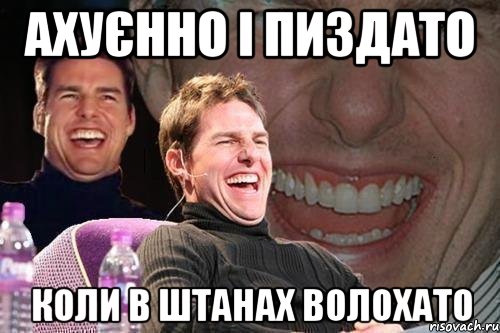 АХУЄННО І ПИЗДАТО

КОЛИ В ШТАНАХ ВОЛОХАТО

risovach.ru